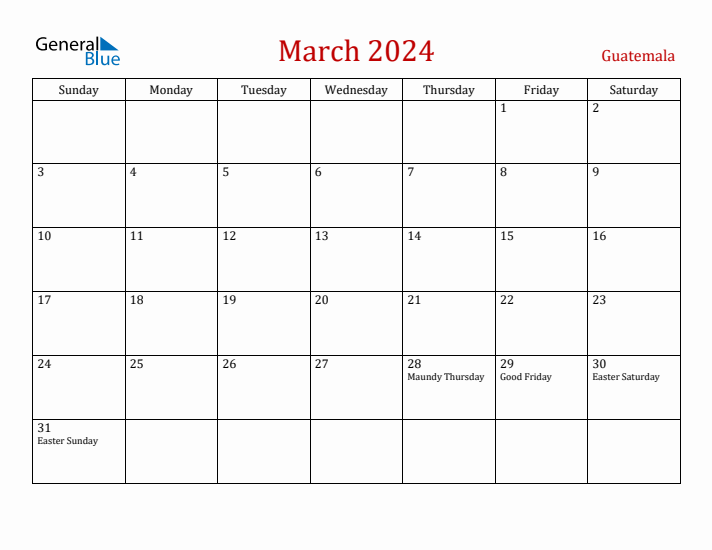 General Blue

March 2024

Guatemala

| Sunday | Monday | Tuesday | Wednesday | Thursday | Friday | Saturday |
|---|---|---|---|---|---|---|
| | | | | | 1 | 2 |
| 3 | 4 | 5 | 6 | 7 | 8 | 9 |
| 10 | 11 | 12 | 13 | 14 | 15 | 16 |
| 17 | 18 | 19 | 20 | 21 | 22 | 23 |
| 24 | 25 | 26 | 27 | 28 Maundy Thursday | 29 Good Friday | 30 Easter Saturday |
| 31 Easter Sunday | | | | | | |